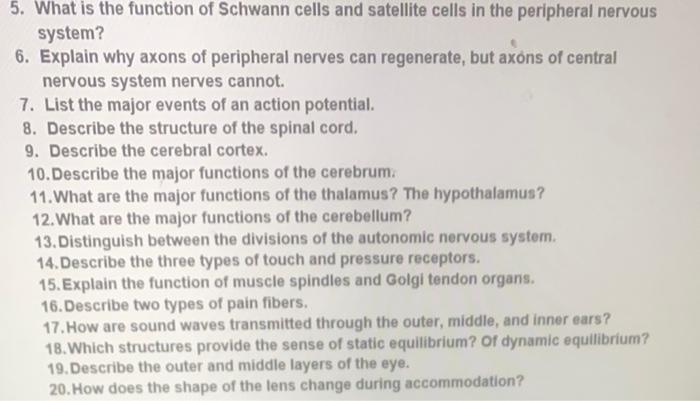 5. What is the function of Schwann cells and satellite cells in the peripheral nervous system?
6. Explain why axons of peripheral nerves can regenerate, but axons of central nervous system nerves cannot.
7. List the major events of an action potential.
8. Describe the structure of the spinal cord.
9. Describe the cerebral cortex.
10. Describe the major functions of the cerebrum.
11. What are the major functions of the thalamus? The hypothalamus?
12. What are the major functions of the cerebellum?
13. Distinguish between the divisions of the autonomic nervous system.
14. Describe the three types of touch and pressure receptors.
15. Explain the function of muscle spindles and Golgi tendon organs.
16. Describe two types of pain fibers.
17. How are sound waves transmitted through the outer, middle, and inner ears?
18. Which structures provide the sense of static equilibrium? Of dynamic equilibrium?
19. Describe the outer and middle layers of the eye.
20. How does the shape of the lens change during accommodation?